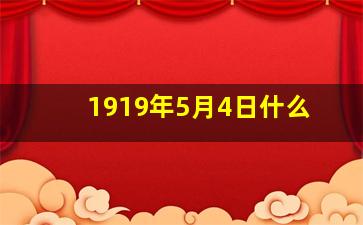 1919年5月4日什么